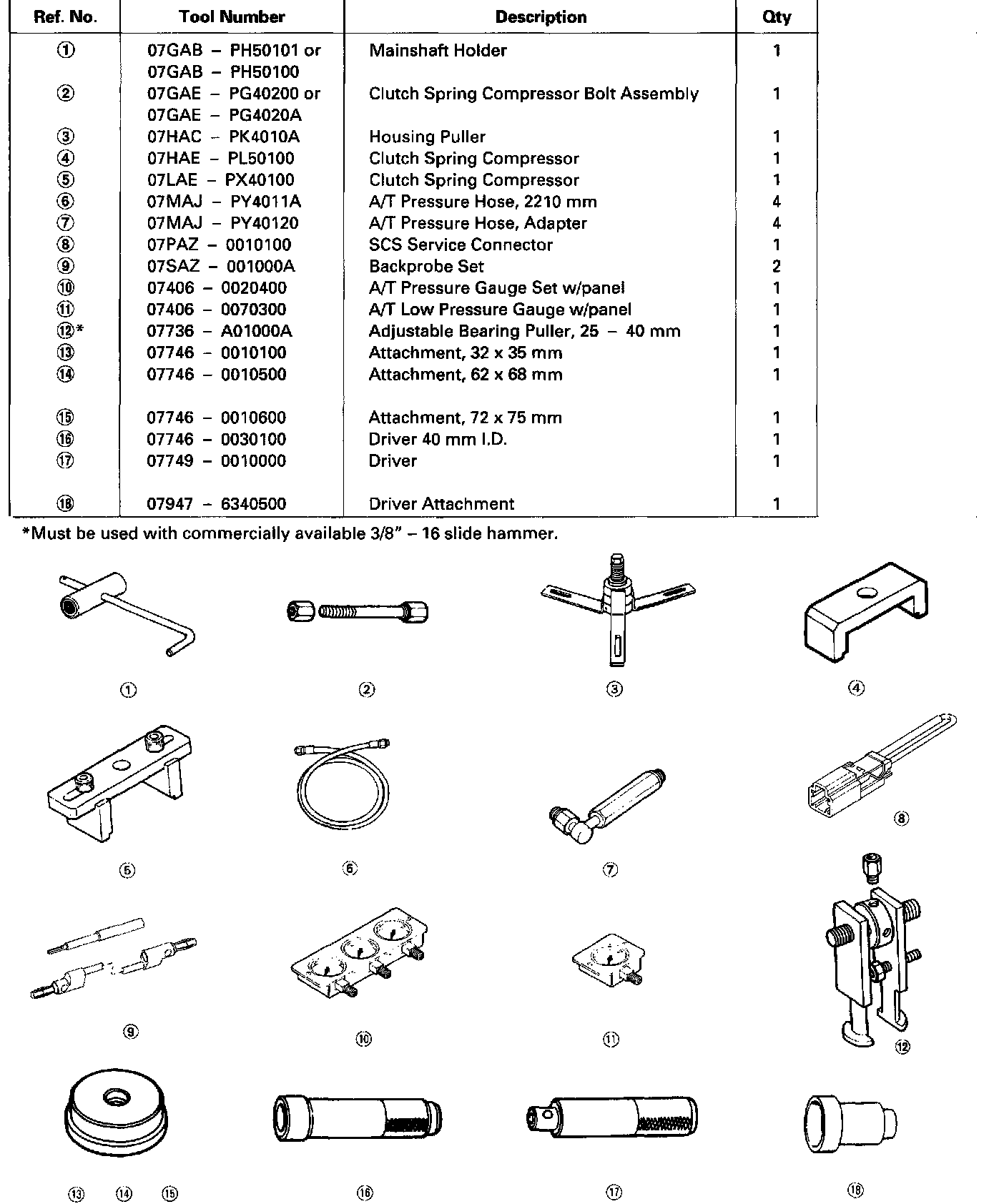 | Ref. No. | Tool Number | Description | Qty |
|---|---|---|---|
| ① | 07GAB – PH50101 or 07GAB – PH50100 | Mainshaft Holder | 1 |
| ② | 07GAE – PG40200 or 07GAE – PG4020A | Clutch Spring Compressor Bolt Assembly | 1 |
| ③ | 07HAC – PK4010A | Housing Puller | 1 |
| ④ | 07HAE – PL50100 | Clutch Spring Compressor | 1 |
| ⑤ | 07LAE – PX40100 | Clutch Spring Compressor | 1 |
| ⑥ | 07MAJ – PY4011A | A/T Pressure Hose, 2210 mm | 4 |
| ⑦ | 07MAJ – PY40120 | A/T Pressure Hose, Adapter | 4 |
| ⑧ | 07PAZ – 0010100 | SCS Service Connector | 1 |
| ⑨ | 07SAZ – 001000A | Backprobe Set | 2 |
| ⑩ | 07406 – 0020400 | A/T Pressure Gauge Set w/panel | 1 |
| ⑪ | 07406 – 0070300 | A/T Low Pressure Gauge w/panel | 1 |
| ⑫* | 07736 – A01000A | Adjustable Bearing Puller, 25 – 40 mm | 1 |
| ⑬ | 07746 – 0010100 | Attachment, 32 x 35 mm | 1 |
| ⑭ | 07746 – 0010500 | Attachment, 62 x 68 mm | 1 |
| ⑮ | 07746 – 0010600 | Attachment, 72 x 75 mm | 1 |
| ⑯ | 07746 – 0030100 | Driver 40 mm I.D. | 1 |
| ⑰ | 07749 – 0010000 | Driver | 1 |
| ⑱ | 07947 – 6340500 | Driver Attachment | 1 |

*Must be used with commercially available 3/8" – 16 slide hammer.

① ② ③ ④
⑤ ⑥ ⑦ ⑧
⑨ ⑩ ⑪ ⑫
⑬ ⑭ ⑮ ⑯ ⑰ ⑱